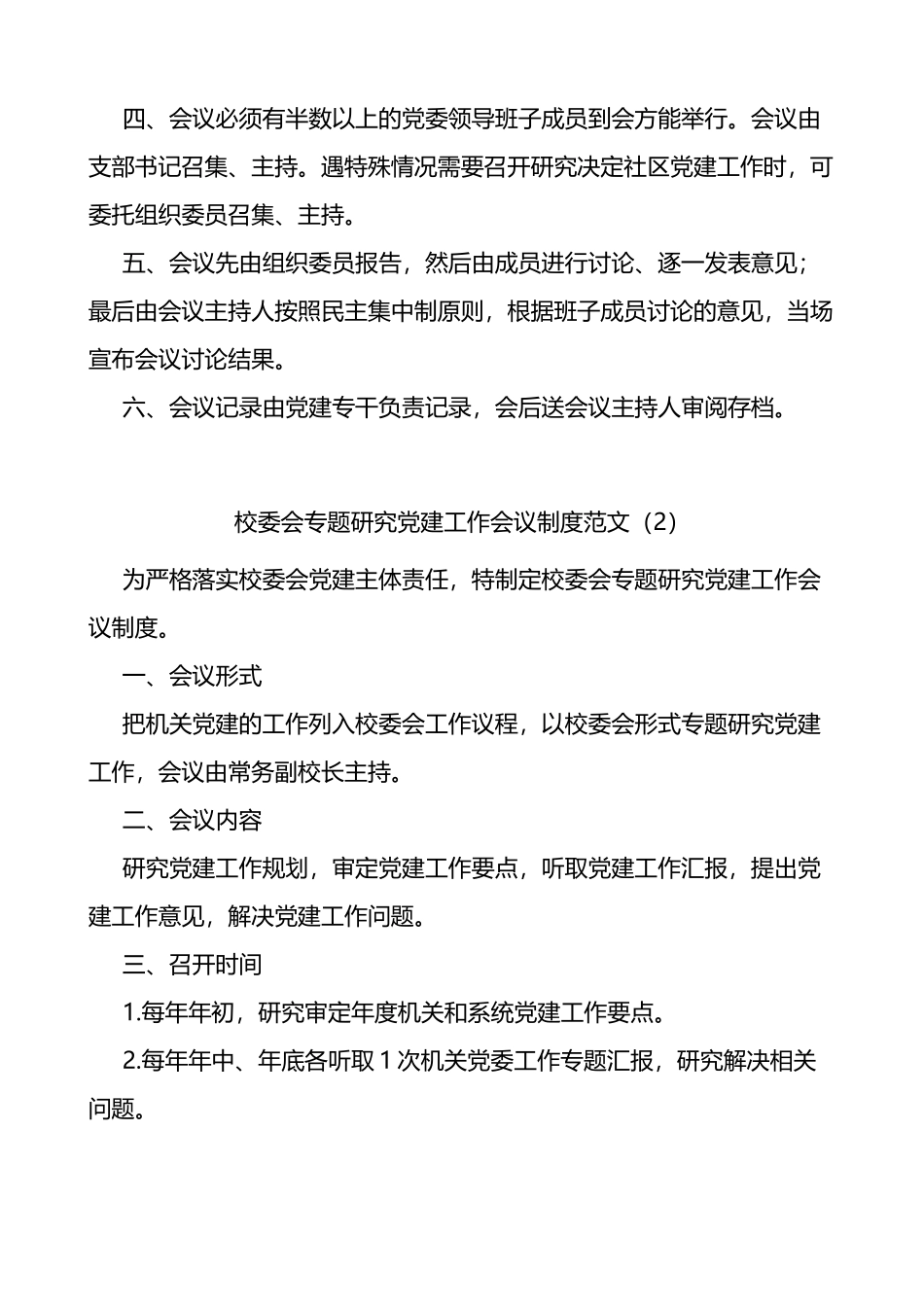 四、会议必须有半数以上的党委领导班子成员到会方能举行。会议由支部书记召集、主持。遇特殊情况需要召开研究决定社区党建工作时，可委托组织委员召集、主持。

五、会议先由组织委员报告，然后由成员进行讨论、逐一发表意见；最后由会议主持人按照民主集中制原则，根据班子成员讨论的意见，当场宣布会议讨论结果。

六、会议记录由党建专干负责记录，会后送会议主持人审阅存档。

校委会专题研究党建工作会议制度范文（2）

为严格落实校委会党建主体责任，特制定校委会专题研究党建工作会议制度。

一、会议形式

把机关党建的工作列入校委会工作议程，以校委会形式专题研究党建工作，会议由常务副校长主持。

二、会议内容

研究党建工作规划，审定党建工作要点，听取党建工作汇报，提出党建工作意见，解决党建工作问题。

三、召开时间

1.每年年初，研究审定年度机关和系统党建工作要点。

2.每年年中、年底各听取 1 次机关党委工作专题汇报，研究解决相关问题。